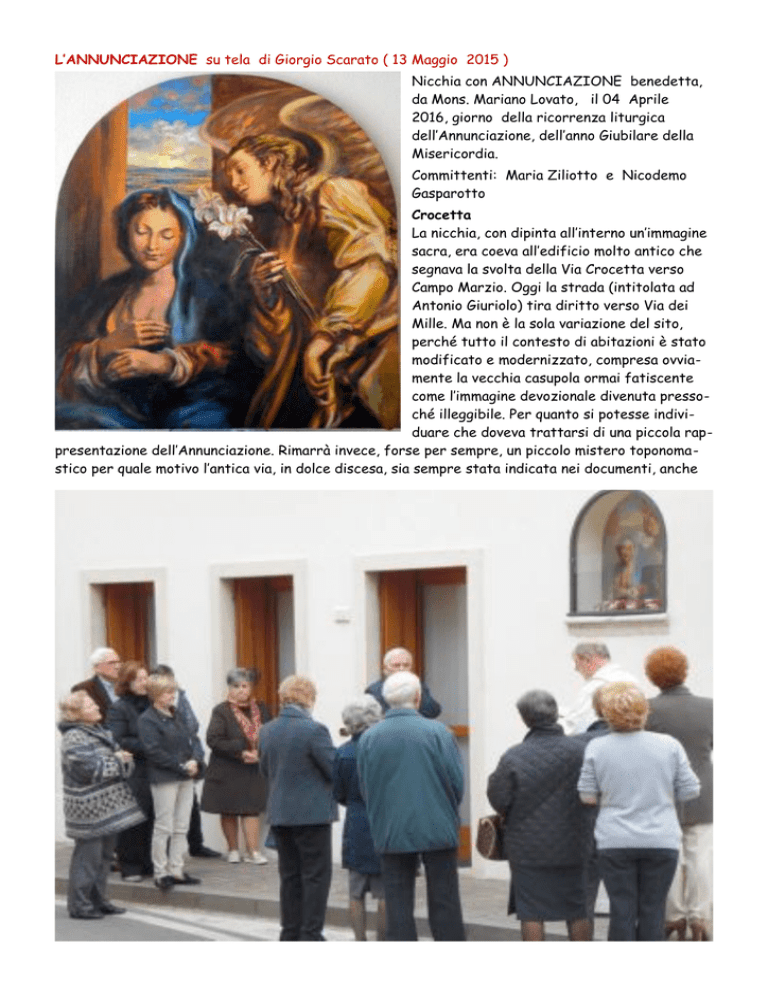 L'ANNUNCIAZIONE su tela di Giorgio Scarato ( 13 Maggio 2015 )

Nicchia con ANNUNCIAZIONE benedetta, da Mons. Mariano Lovato, il 04 Aprile 2016, giorno della ricorrenza liturgica dell'Annunciazione, dell'anno Giubilare della Misericordia.

Committenti: Maria Ziliotto e Nicodemo Gasparotto

Crocetta

La nicchia, con dipinta all'interno un'immagine sacra, era coeva all'edificio molto antico che segnava la svolta della Via Crocetta verso Campo Marzio. Oggi la strada (intitolata ad Antonio Giuriolo) tira diritto verso Via dei Mille. Ma non è la sola variazione del sito, perché tutto il contesto di abitazioni è stato modificato e modernizzato, compresa ovviamente la vecchia casupola ormai fatiscente come l'immagine devozionale divenuta pressoché illeggibile. Per quanto si potesse individuare che doveva trattarsi di una piccola rappresentazione dell'Annunciazione. Rimarrà invece, forse per sempre, un piccolo mistero toponomastico per quale motivo l'antica via, in dolce discesa, sia sempre stata indicata nei documenti, anche